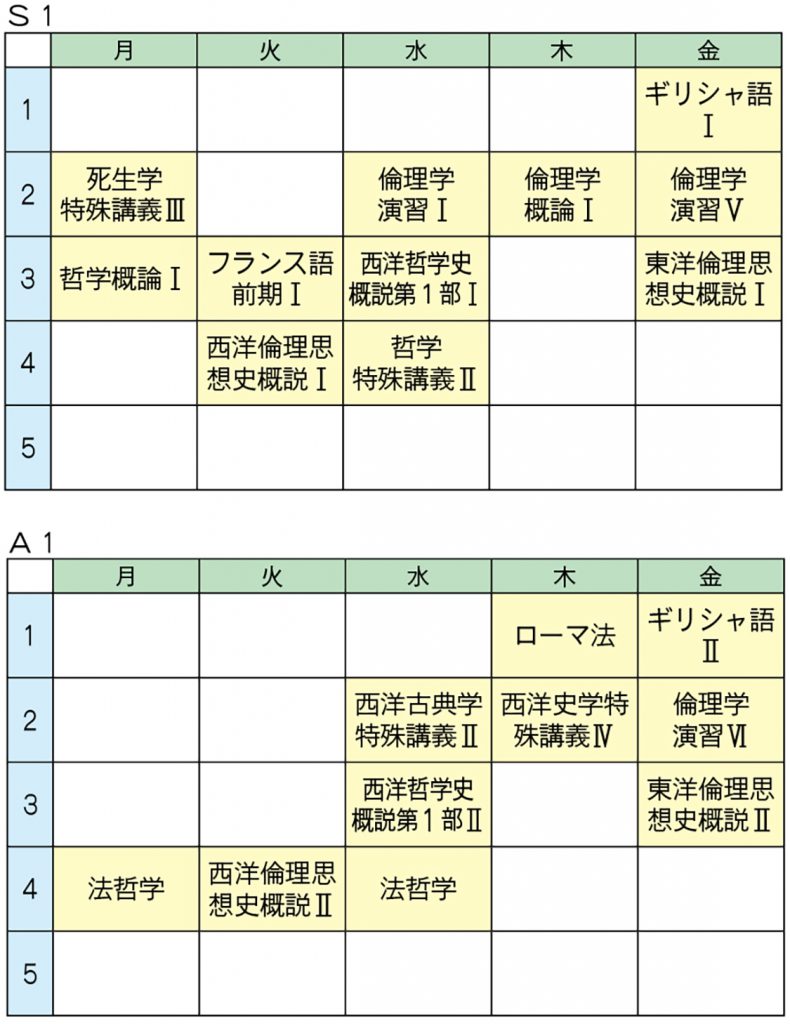 S１

| | 月 | 火 | 水 | 木 | 金 |
|---|---|---|---|---|---|
| 1 | | | | | ギリシャ語Ⅰ |
| 2 | 死生学特殊講義Ⅲ | | 倫理学演習Ⅰ | 倫理学概論Ⅰ | 倫理学演習Ⅴ |
| 3 | 哲学概論Ⅰ | フランス語前期Ⅰ | 西洋哲学史概説第１部Ⅰ | | 東洋倫理思想史概説Ⅰ |
| 4 | | 西洋倫理思想史概説Ⅰ | 哲学特殊講義Ⅱ | | |
| 5 | | | | | |

A１

| | 月 | 火 | 水 | 木 | 金 |
|---|---|---|---|---|---|
| 1 | | | | ローマ法 | ギリシャ語Ⅱ |
| 2 | | | 西洋古典学特殊講義Ⅱ | 西洋史学特殊講義Ⅳ | 倫理学演習Ⅵ |
| 3 | | | 西洋哲学史概説第１部Ⅱ | | 東洋倫理思想史概説Ⅱ |
| 4 | 法哲学 | 西洋倫理思想史概説Ⅱ | 法哲学 | | |
| 5 | | | | | |